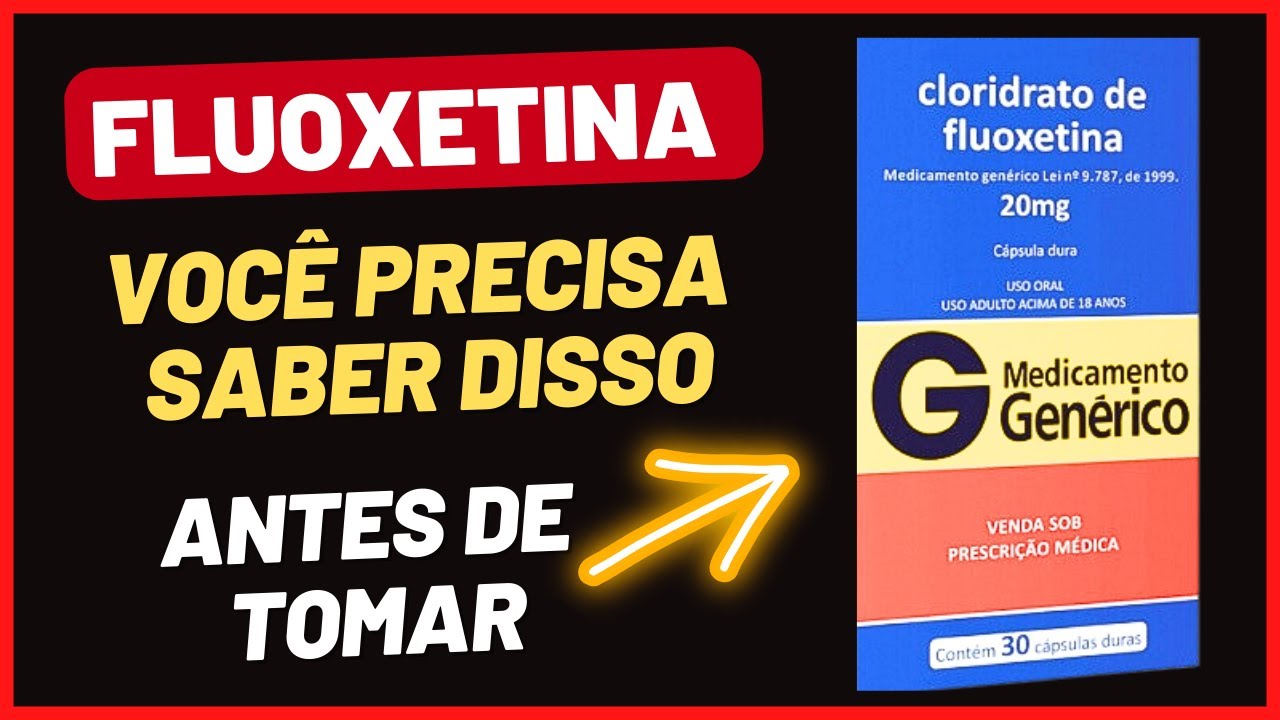 FLUOXETINA

VOCÊ PRECISA SABER DISSO

ANTES DE TOMAR

cloridrato de fluoxetina

Medicamento genérico Lei nº 9.787, de 1999.

20mg

Cápsula dura

USO ORAL
USO ADULTO ACIMA DE 18 ANOS

G Medicamento Genérico

VENDA SOB PRESCRIÇÃO MÉDICA

Contém 30 cápsulas duras